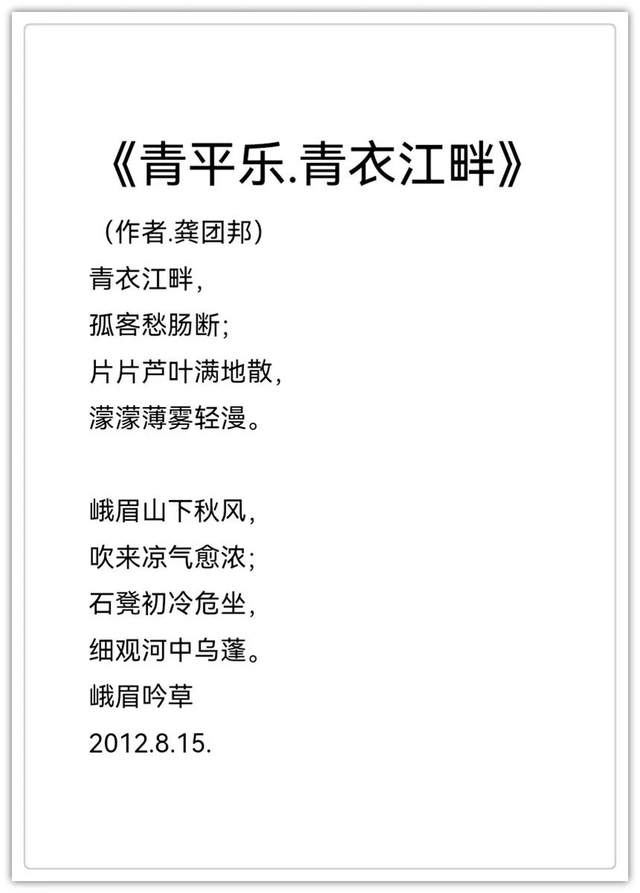 《青平乐.青衣江畔》

（作者.龚团邦）

青衣江畔,
孤客愁肠断;
片片芦叶满地散,
濛濛薄雾轻漫。

峨眉山下秋风,
吹来凉气愈浓;
石凳初冷危坐,
细观河中乌蓬。
峨眉吟草
2012.8.15.